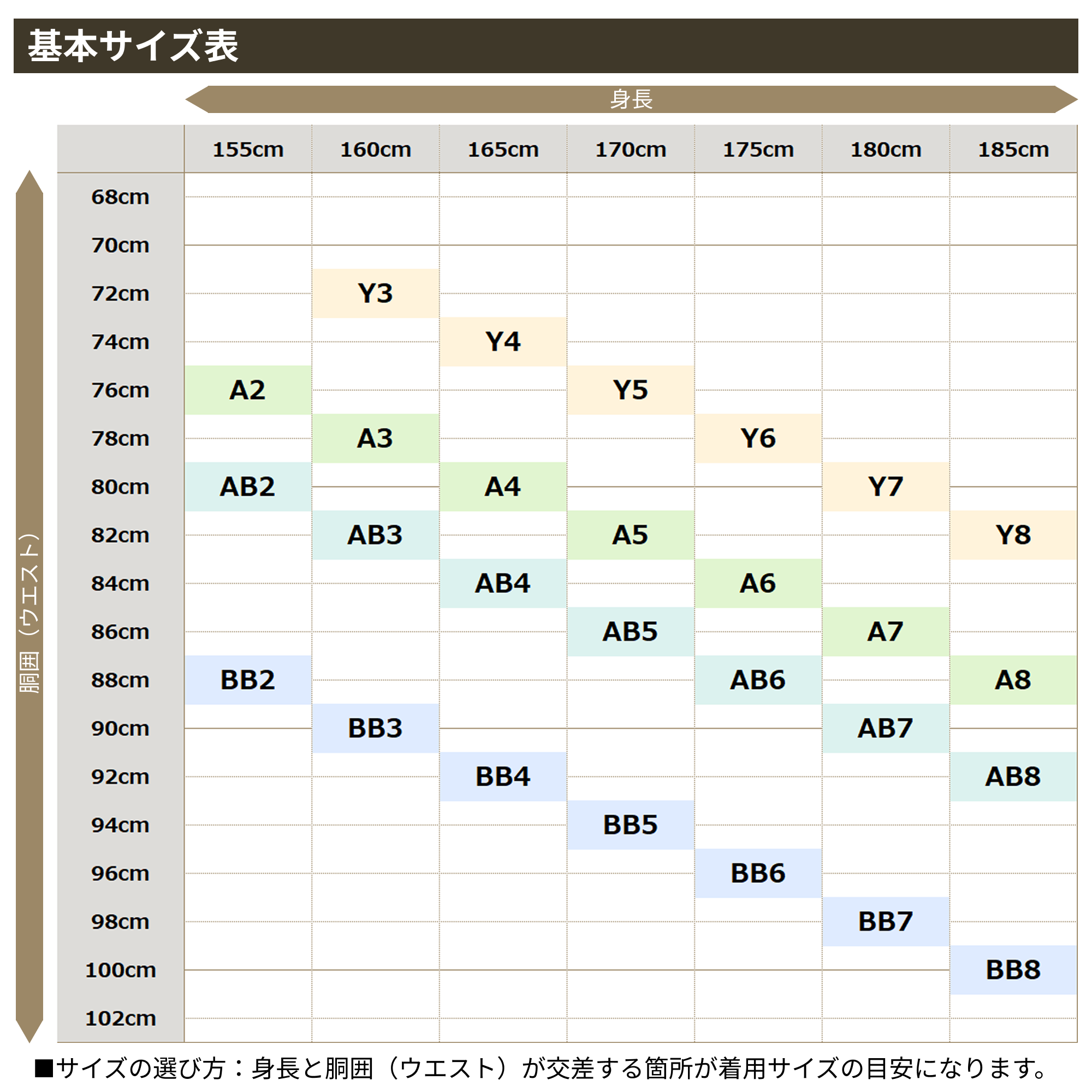 基本サイズ表

身長

胴囲（ウエスト）

| | 155cm | 160cm | 165cm | 170cm | 175cm | 180cm | 185cm |
|---|---|---|---|---|---|---|---|
| 68cm | | | | | | | |
| 70cm | | | | | | | |
| 72cm | | Y3 | | | | | |
| 74cm | | | Y4 | | | | |
| 76cm | A2 | | | Y5 | | | |
| 78cm | | A3 | | | Y6 | | |
| 80cm | AB2 | | A4 | | | Y7 | |
| 82cm | | AB3 | | A5 | | | Y8 |
| 84cm | | | AB4 | | A6 | | |
| 86cm | | | | AB5 | | A7 | |
| 88cm | BB2 | | | | AB6 | | A8 |
| 90cm | | BB3 | | | | AB7 | |
| 92cm | | | BB4 | | | | AB8 |
| 94cm | | | | BB5 | | | |
| 96cm | | | | | BB6 | | |
| 98cm | | | | | | BB7 | |
| 100cm | | | | | | | BB8 |
| 102cm | | | | | | | |

■サイズの選び方：身長と胴囲（ウエスト）が交差する箇所が着用サイズの目安になります。